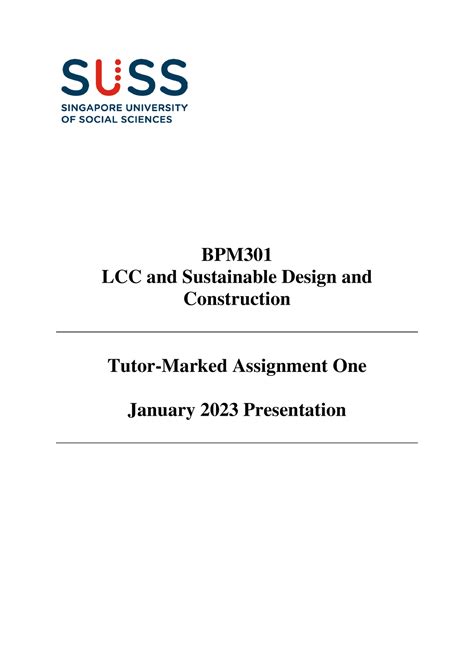 SUSS
SINGAPORE UNIVERSITY
OF SOCIAL SCIENCES

BPM301
LCC and Sustainable Design and Construction

Tutor-Marked Assignment One

January 2023 Presentation